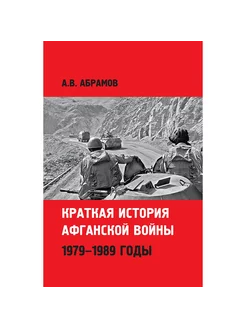 А.В. АБРАМОВ

КРАТКАЯ ИСТОРИЯ АФГАНСКОЙ ВОЙНЫ

1979–1989 ГОДЫ